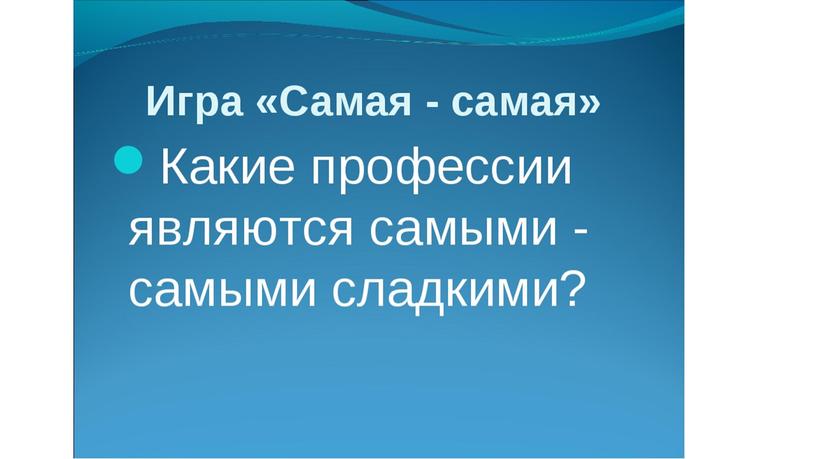 Игра «Самая - самая»

Какие профессии являются самыми - самыми сладкими?